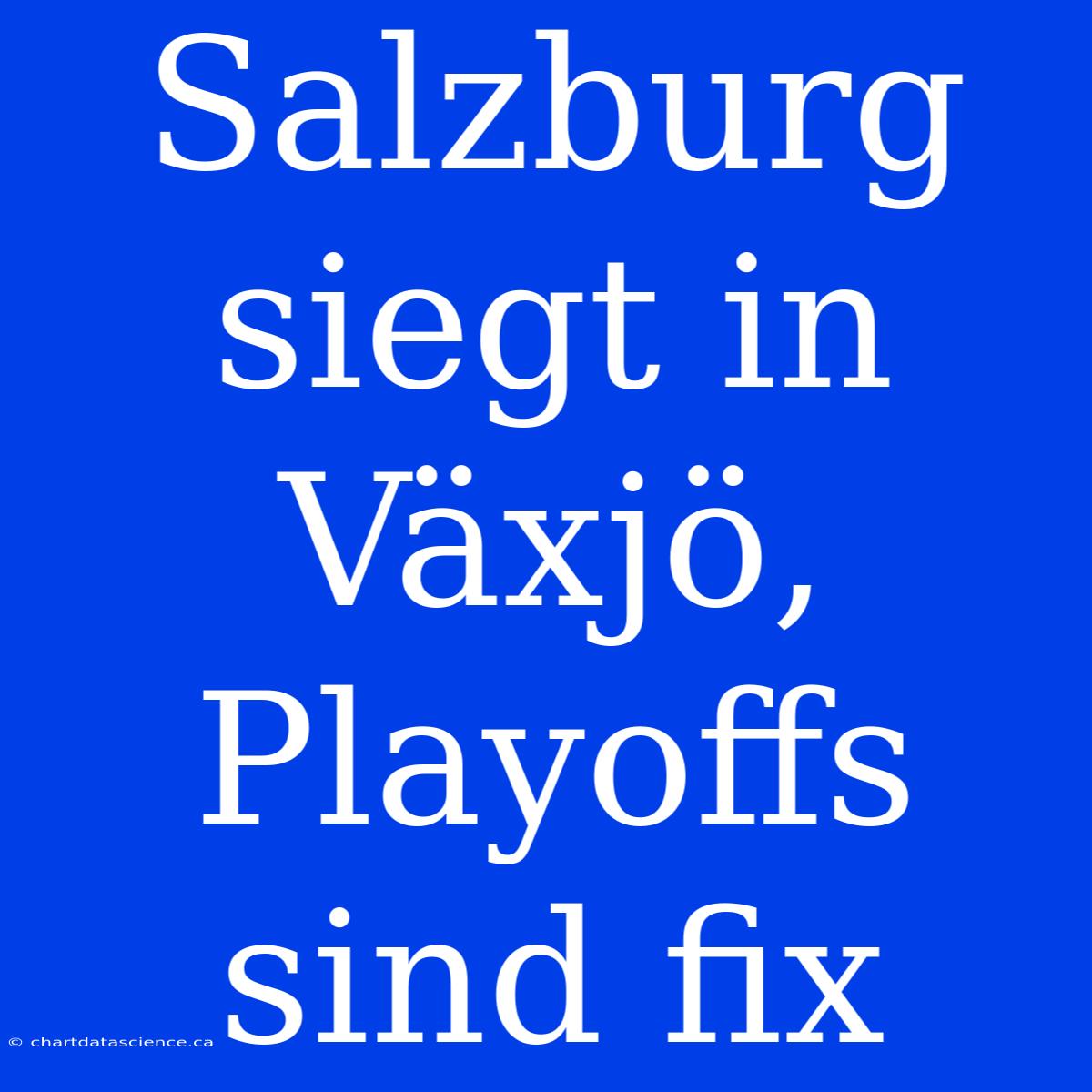 Salzburg siegt in Växjö, Playoffs sind fix

© chartdatascience.ca